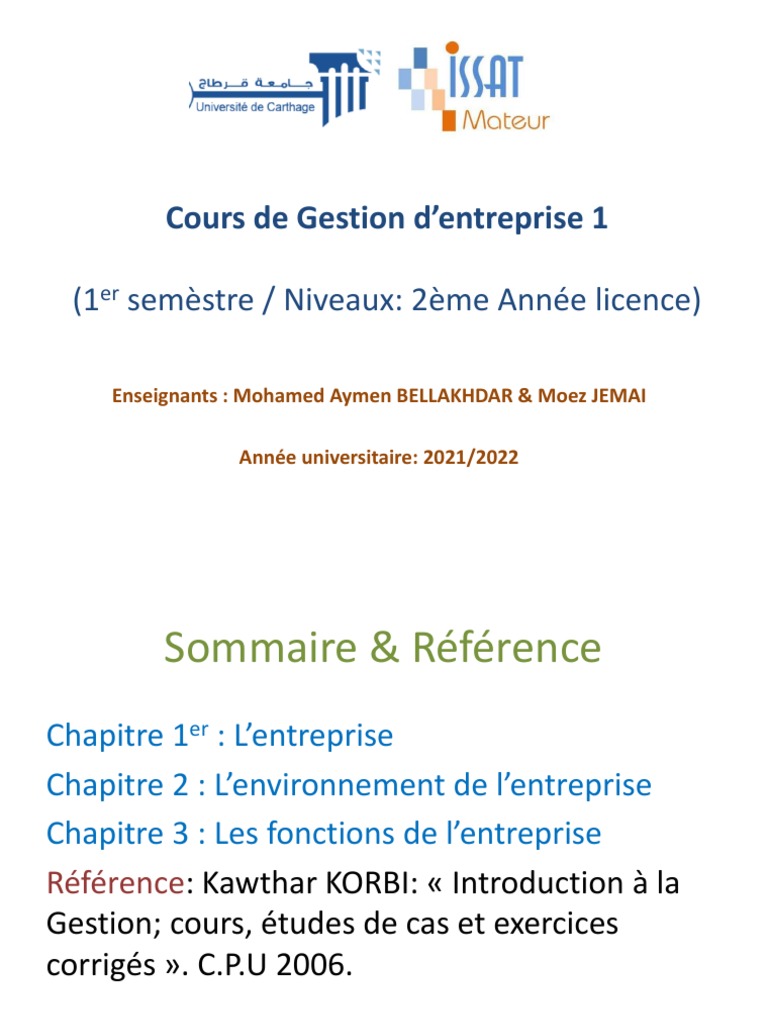 جامعة قرطاج
Université de Carthage

ISSAT
Mateur

Cours de Gestion d'entreprise 1

(1$^{er}$ semèstre / Niveaux: 2ème Année licence)

Enseignants : Mohamed Aymen BELLAKHDAR & Moez JEMAI

Année universitaire: 2021/2022

Sommaire & Référence

Chapitre 1$^{er}$ : L'entreprise

Chapitre 2 : L'environnement de l'entreprise

Chapitre 3 : Les fonctions de l'entreprise

Référence: Kawthar KORBI: « Introduction à la Gestion; cours, études de cas et exercices corrigés ». C.P.U 2006.